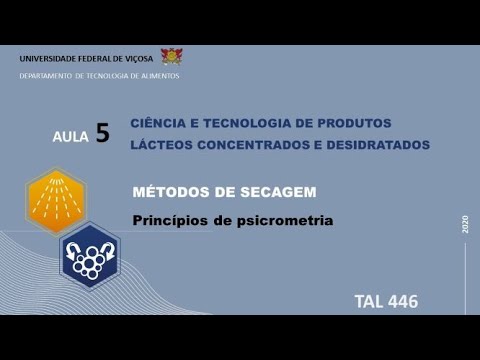 UNIVERSIDADE FEDERAL DE VIÇOSA

DEPARTAMENTO DE TECNOLOGIA DE ALIMENTOS

AULA 5

CIÊNCIA E TECNOLOGIA DE PRODUTOS LÁCTEOS CONCENTRADOS E DESIDRATADOS

MÉTODOS DE SECAGEM

Princípios de psicrometria

2020

TAL 446